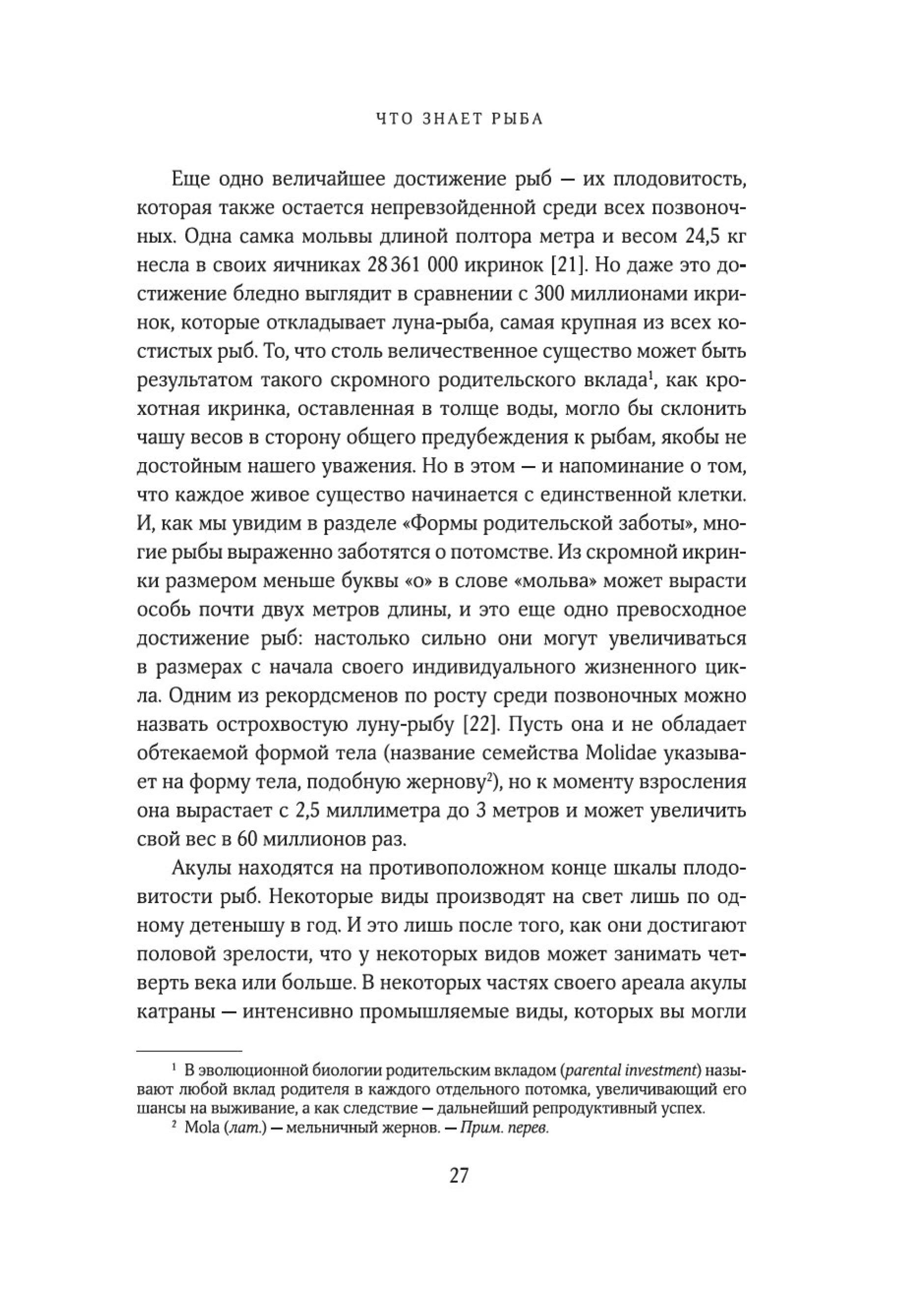 ЧТО ЗНАЕТ РЫБА

Еще одно величайшее достижение рыб — их плодовитость, которая также остается непревзойденной среди всех позвоночных. Одна самка мольвы длиной полтора метра и весом 24,5 кг несла в своих яичниках 28 361 000 икринок [21]. Но даже это достижение бледно выглядит в сравнении с 300 миллионами икринок, которые откладывает луна-рыба, самая крупная из всех костистых рыб. То, что столь величественное существо может быть результатом такого скромного родительского вклада$^1$, как крохотная икринка, оставленная в толще воды, могло бы склонить чашу весов в сторону общего предубеждения к рыбам, якобы не достойным нашего уважения. Но в этом — и напоминание о том, что каждое живое существо начинается с единственной клетки. И, как мы увидим в разделе «Формы родительской заботы», многие рыбы выраженно заботятся о потомстве. Из скромной икринки размером меньше буквы «о» в слове «мольва» может вырасти особь почти двух метров длины, и это еще одно превосходное достижение рыб: настолько сильно они могут увеличиваться в размерах с начала своего индивидуального жизненного цикла. Одним из рекордсменов по росту среди позвоночных можно назвать острохвостую луну-рыбу [22]. Пусть она и не обладает обтекаемой формой тела (название семейства Molidae указывает на форму тела, подобную жернову$^2$), но к моменту взросления она вырастает с 2,5 миллиметра до 3 метров и может увеличить свой вес в 60 миллионов раз.

Акулы находятся на противоположном конце шкалы плодовитости рыб. Некоторые виды производят на свет лишь по одному детенышу в год. И это лишь после того, как они достигают половой зрелости, что у некоторых видов может занимать четверть века или больше. В некоторых частях своего ареала акулы катраны — интенсивно промышляемые виды, которых вы могли

$^1$ В эволюционной биологии родительским вкладом (parental investment) называют любой вклад родителя в каждого отдельного потомка, увеличивающий его шансы на выживание, а как следствие — дальнейший репродуктивный успех.

$^2$ Mola (лат.) — мельничный жернов. — Прим. перев.

27